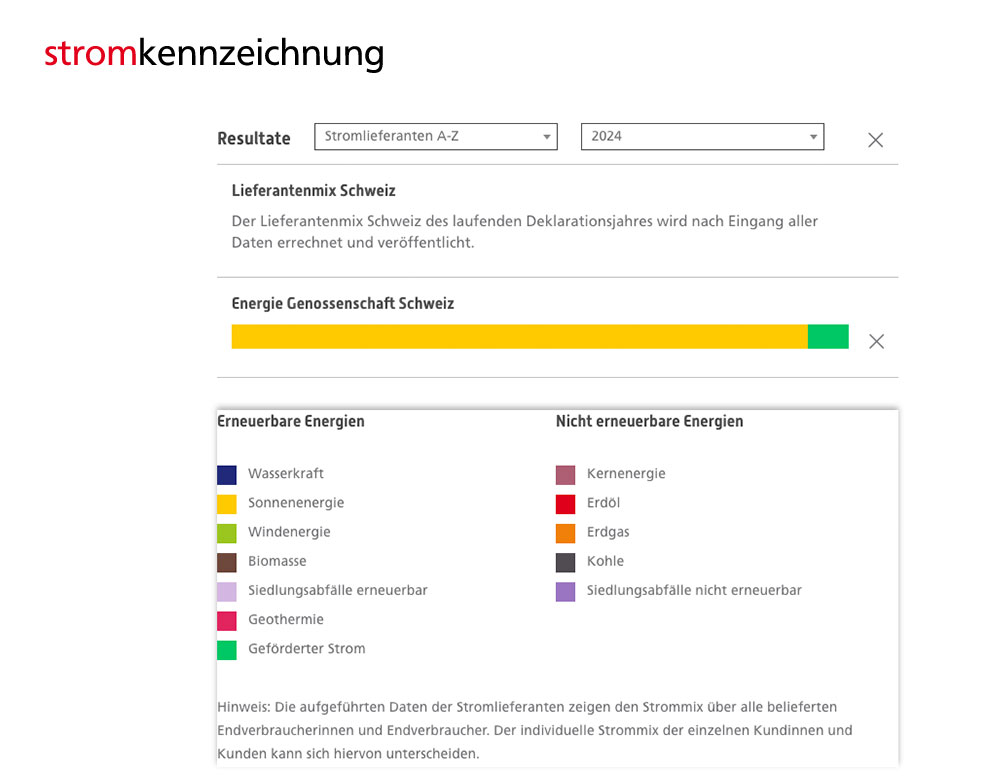 stromkennzeichnung

Resultate Stromlieferanten A-Z 2024

Lieferantenmix Schweiz

Der Lieferantenmix Schweiz des laufenden Deklarationsjahres wird nach Eingang aller Daten errechnet und veröffentlicht.

Energie Genossenschaft Schweiz

Erneuerbare Energien

Wasserkraft
Sonnenenergie
Windenergie
Biomasse
Siedlungsabfälle erneuerbar
Geothermie
Geförderter Strom

Nicht erneuerbare Energien

Kernenergie
Erdöl
Erdgas
Kohle
Siedlungsabfälle nicht erneuerbar

Hinweis: Die aufgeführten Daten der Stromlieferanten zeigen den Strommix über alle belieferten Endverbraucherinnen und Endverbraucher. Der individuelle Strommix der einzelnen Kundinnen und Kunden kann sich hiervon unterscheiden.